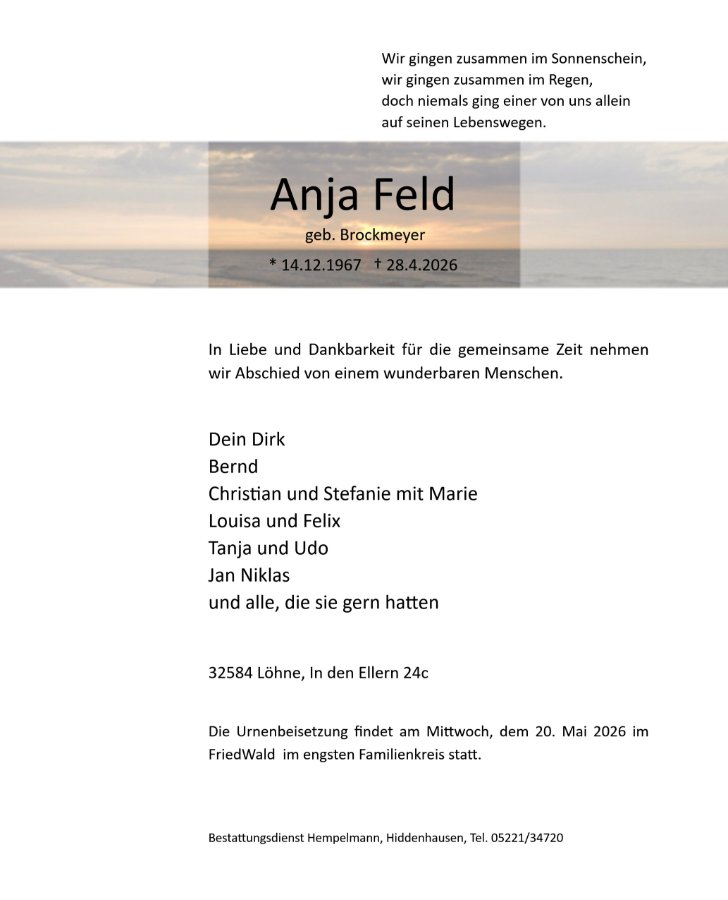 Wir gingen zusammen im Sonnenschein,
wir gingen zusammen im Regen,
doch niemals ging einer von uns allein
auf seinen Lebenswegen.

Anja Feld
geb. Brockmeyer
* 14.12.1967 † 28.4.2026

In Liebe und Dankbarkeit für die gemeinsame Zeit nehmen wir Abschied von einem wunderbaren Menschen.

Dein Dirk
Bernd
Christian und Stefanie mit Marie
Louisa und Felix
Tanja und Udo
Jan Niklas
und alle, die sie gern hatten

32584 Löhne, In den Ellern 24c

Die Urnenbeisetzung findet am Mittwoch, dem 20. Mai 2026 im FriedWald im engsten Familienkreis statt.

Bestattungsdienst Hempelmann, Hiddenhausen, Tel. 05221/34720